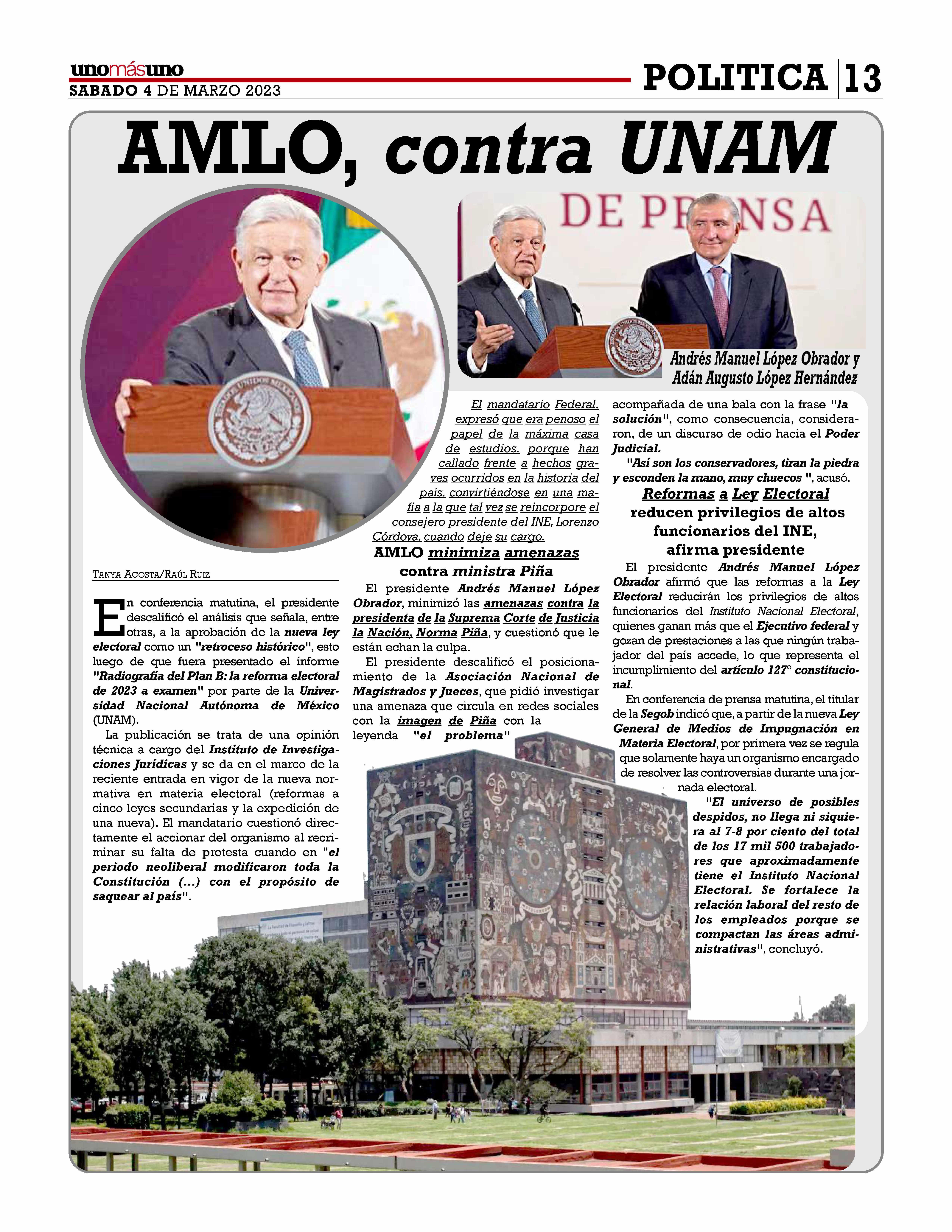 unomásuno
SABADO 4 DE MARZO 2023

POLITICA 13

AMLO, contra UNAM

DE PRENSA

Andrés Manuel López Obrador y Adán Augusto López Hernández

TANYA ACOSTA/RAÚL RUIZ

En conferencia matutina, el presidente descalificó el análisis que señala, entre otras, a la aprobación de la nueva ley electoral como un "retroceso histórico", esto luego de que fuera presentado el informe "Radiografía del Plan B: la reforma electoral de 2023 a examen" por parte de la Universidad Nacional Autónoma de México (UNAM).

La publicación se trata de una opinión técnica a cargo del Instituto de Investigaciones Jurídicas y se da en el marco de la reciente entrada en vigor de la nueva normativa en materia electoral (reformas a cinco leyes secundarias y la expedición de una nueva). El mandatario cuestionó directamente el accionar del organismo al recriminar su falta de protesta cuando en "el periodo neoliberal modificaron toda la Constitución (...) con el propósito de saquear al país".

El mandatario Federal, expresó que era penoso el papel de la máxima casa de estudios, porque han callado frente a hechos graves ocurridos en la historia del país, convirtiéndose en una mafia a la que tal vez se reincorpore el consejero presidente del INE, Lorenzo Córdova, cuando deje su cargo.

AMLO minimiza amenazas contra ministra Piña

El presidente Andrés Manuel López Obrador, minimizó las amenazas contra la presidenta de la Suprema Corte de Justicia la Nación, Norma Piña, y cuestionó que le están echan la culpa.

El presidente descalificó el posicionamiento de la Asociación Nacional de Magistrados y Jueces, que pidió investigar una amenaza que circula en redes sociales con la imagen de Piña con la leyenda "el problema" acompañada de una bala con la frase "la solución", como consecuencia, consideraron, de un discurso de odio hacia el Poder Judicial.

"Así son los conservadores, tiran la piedra y esconden la mano, muy chuecos ", acusó.

Reformas a Ley Electoral reducen privilegios de altos funcionarios del INE, afirma presidente

El presidente Andrés Manuel López Obrador afirmó que las reformas a la Ley Electoral reducirán los privilegios de altos funcionarios del Instituto Nacional Electoral, quienes ganan más que el Ejecutivo federal y gozan de prestaciones a las que ningún trabajador del país accede, lo que representa el incumplimiento del artículo 127° constitucional.

En conferencia de prensa matutina, el titular de la Segob indicó que, a partir de la nueva Ley General de Medios de Impugnación en Materia Electoral, por primera vez se regula que solamente haya un organismo encargado de resolver las controversias durante una jornada electoral.

"El universo de posibles despidos, no llega ni siquiera al 7-8 por ciento del total de los 17 mil 500 trabajadores que aproximadamente tiene el Instituto Nacional Electoral. Se fortalece la relación laboral del resto de los empleados porque se compactan las áreas administrativas", concluyó.